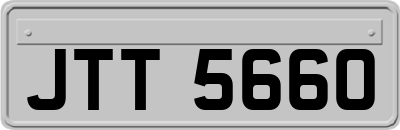 JTT 5660